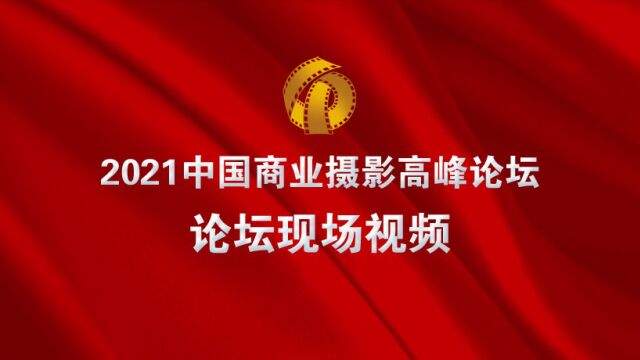 2021中国商业摄影高峰论坛
论坛现场视频